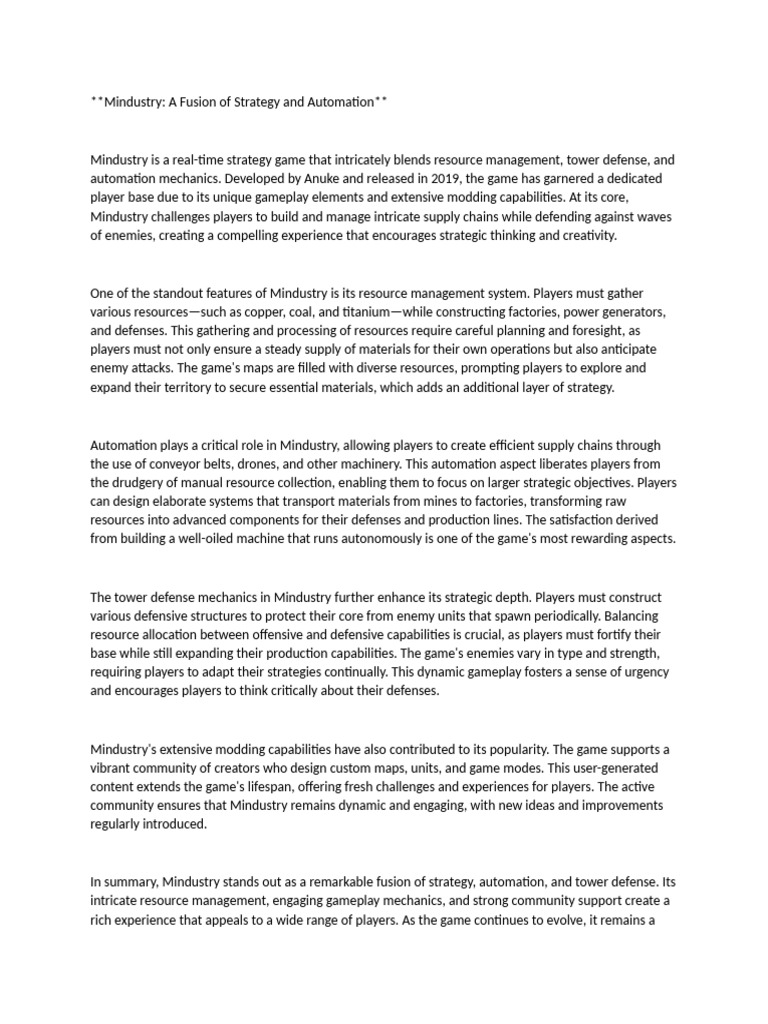 **Mindustry: A Fusion of Strategy and Automation**

Mindustry is a real-time strategy game that intricately blends resource management, tower defense, and automation mechanics. Developed by Anuke and released in 2019, the game has garnered a dedicated player base due to its unique gameplay elements and extensive modding capabilities. At its core, Mindustry challenges players to build and manage intricate supply chains while defending against waves of enemies, creating a compelling experience that encourages strategic thinking and creativity.

One of the standout features of Mindustry is its resource management system. Players must gather various resources—such as copper, coal, and titanium—while constructing factories, power generators, and defenses. This gathering and processing of resources require careful planning and foresight, as players must not only ensure a steady supply of materials for their own operations but also anticipate enemy attacks. The game's maps are filled with diverse resources, prompting players to explore and expand their territory to secure essential materials, which adds an additional layer of strategy.

Automation plays a critical role in Mindustry, allowing players to create efficient supply chains through the use of conveyor belts, drones, and other machinery. This automation aspect liberates players from the drudgery of manual resource collection, enabling them to focus on larger strategic objectives. Players can design elaborate systems that transport materials from mines to factories, transforming raw resources into advanced components for their defenses and production lines. The satisfaction derived from building a well-oiled machine that runs autonomously is one of the game's most rewarding aspects.

The tower defense mechanics in Mindustry further enhance its strategic depth. Players must construct various defensive structures to protect their core from enemy units that spawn periodically. Balancing resource allocation between offensive and defensive capabilities is crucial, as players must fortify their base while still expanding their production capabilities. The game's enemies vary in type and strength, requiring players to adapt their strategies continually. This dynamic gameplay fosters a sense of urgency and encourages players to think critically about their defenses.

Mindustry's extensive modding capabilities have also contributed to its popularity. The game supports a vibrant community of creators who design custom maps, units, and game modes. This user-generated content extends the game's lifespan, offering fresh challenges and experiences for players. The active community ensures that Mindustry remains dynamic and engaging, with new ideas and improvements regularly introduced.

In summary, Mindustry stands out as a remarkable fusion of strategy, automation, and tower defense. Its intricate resource management, engaging gameplay mechanics, and strong community support create a rich experience that appeals to a wide range of players. As the game continues to evolve, it remains a